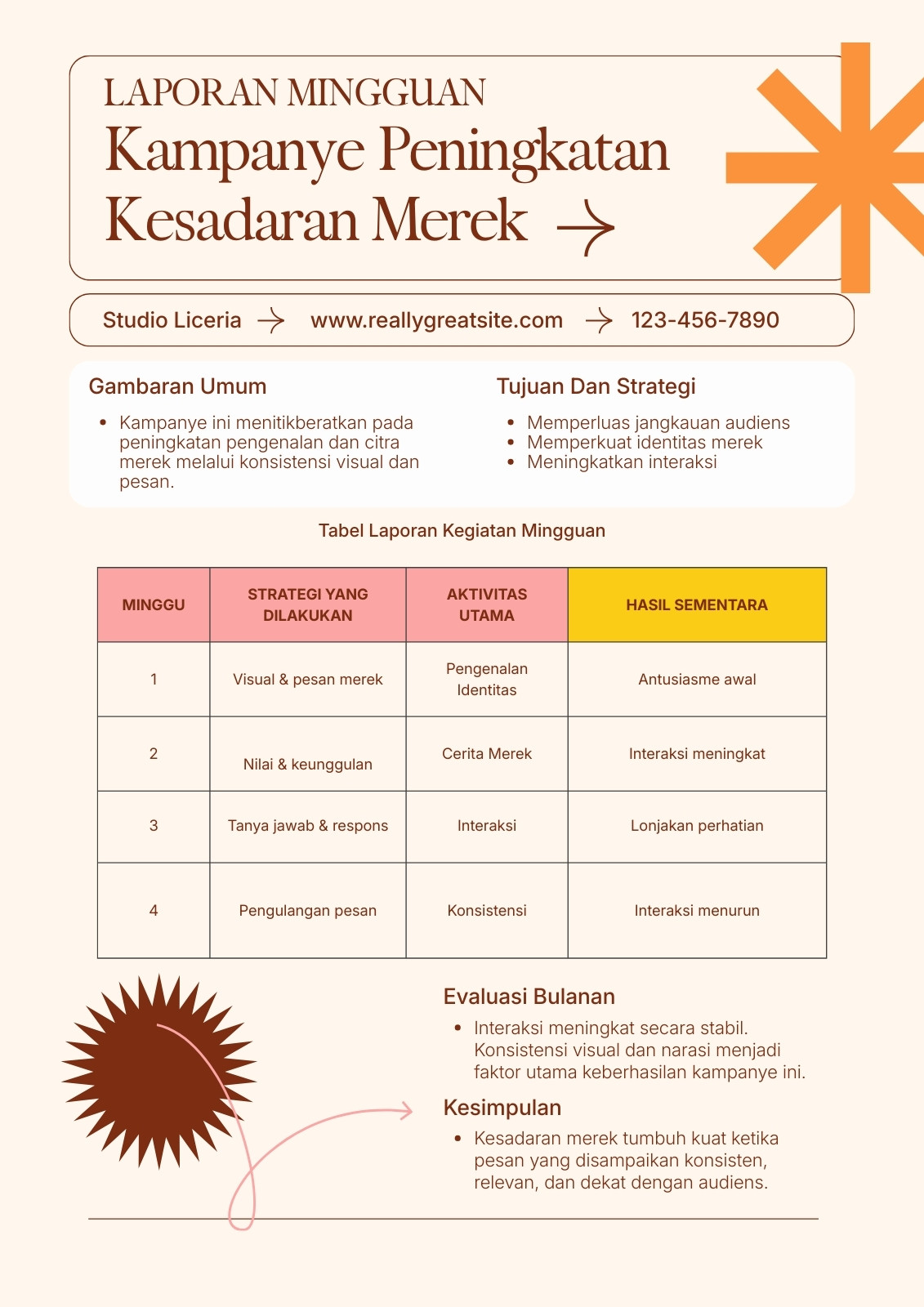 LAPORAN MINGGUAN
Kampanye Peningkatan Kesadaran Merek

Studio Liceria www.reallygreatsite.com 123-456-7890

Gambaran Umum
• Kampanye ini menitikberatkan pada peningkatan pengenalan dan citra merek melalui konsistensi visual dan pesan.

Tujuan Dan Strategi
• Memperluas jangkauan audiens
• Memperkuat identitas merek
• Meningkatkan interaksi

Tabel Laporan Kegiatan Mingguan

| MINGGU | STRATEGI YANG DILAKUKAN | AKTIVITAS UTAMA | HASIL SEMENTARA |
|---|---|---|---|
| 1 | Visual & pesan merek | Pengenalan Identitas | Antusiasme awal |
| 2 | Nilai & keunggulan | Cerita Merek | Interaksi meningkat |
| 3 | Tanya jawab & respons | Interaksi | Lonjakan perhatian |
| 4 | Pengulangan pesan | Konsistensi | Interaksi menurun |

Evaluasi Bulanan
• Interaksi meningkat secara stabil. Konsistensi visual dan narasi menjadi faktor utama keberhasilan kampanye ini.

Kesimpulan
• Kesadaran merek tumbuh kuat ketika pesan yang disampaikan konsisten, relevan, dan dekat dengan audiens.